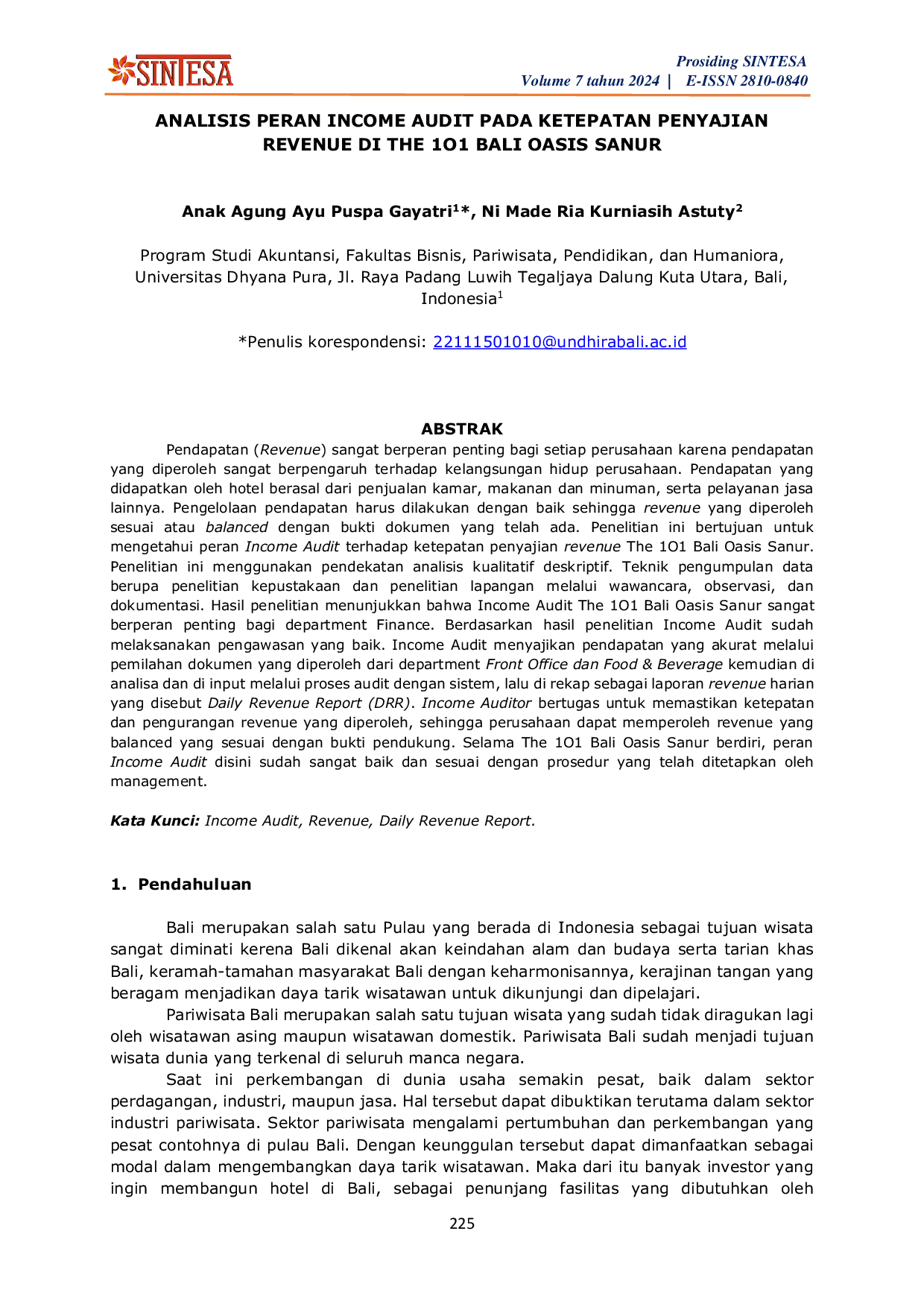 SINTESA

Prosiding SINTESA
Volume 7 tahun 2024 | E-ISSN 2810-0840

ANALISIS PERAN INCOME AUDIT PADA KETEPATAN PENYAJIAN REVENUE DI THE 1O1 BALI OASIS SANUR

Anak Agung Ayu Puspa Gayatri$^{1}$*, Ni Made Ria Kurniasih Astuty$^{2}$

Program Studi Akuntansi, Fakultas Bisnis, Pariwisata, Pendidikan, dan Humaniora, Universitas Dhyana Pura, Jl. Raya Padang Luwih Tegaljaya Dalung Kuta Utara, Bali, Indonesia$^{1}$

*Penulis korespondensi: 22111501010@undhirabali.ac.id

ABSTRAK

Pendapatan (Revenue) sangat berperan penting bagi setiap perusahaan karena pendapatan yang diperoleh sangat berpengaruh terhadap kelangsungan hidup perusahaan. Pendapatan yang didapatkan oleh hotel berasal dari penjualan kamar, makanan dan minuman, serta pelayanan jasa lainnya. Pengelolaan pendapatan harus dilakukan dengan baik sehingga revenue yang diperoleh sesuai atau balanced dengan bukti dokumen yang telah ada. Penelitian ini bertujuan untuk mengetahui peran Income Audit terhadap ketepatan penyajian revenue The 1O1 Bali Oasis Sanur. Penelitian ini menggunakan pendekatan analisis kualitatif deskriptif. Teknik pengumpulan data berupa penelitian kepustakaan dan penelitian lapangan melalui wawancara, observasi, dan dokumentasi. Hasil penelitian menunjukkan bahwa Income Audit The 1O1 Bali Oasis Sanur sangat berperan penting bagi department Finance. Berdasarkan hasil penelitian Income Audit sudah melaksanakan pengawasan yang baik. Income Audit menyajikan pendapatan yang akurat melalui pemilahan dokumen yang diperoleh dari department Front Office dan Food & Beverage kemudian di analisa dan di input melalui proses audit dengan sistem, lalu di rekap sebagai laporan revenue harian yang disebut Daily Revenue Report (DRR). Income Auditor bertugas untuk memastikan ketepatan dan pengurangan revenue yang diperoleh, sehingga perusahaan dapat memperoleh revenue yang balanced yang sesuai dengan bukti pendukung. Selama The 1O1 Bali Oasis Sanur berdiri, peran Income Audit disini sudah sangat baik dan sesuai dengan prosedur yang telah ditetapkan oleh management.

Kata Kunci: Income Audit, Revenue, Daily Revenue Report.

1. Pendahuluan

Bali merupakan salah satu Pulau yang berada di Indonesia sebagai tujuan wisata sangat diminati kerena Bali dikenal akan keindahan alam dan budaya serta tarian khas Bali, keramah-tamahan masyarakat Bali dengan keharmonisannya, kerajinan tangan yang beragam menjadikan daya tarik wisatawan untuk dikunjungi dan dipelajari.

Pariwisata Bali merupakan salah satu tujuan wisata yang sudah tidak diragukan lagi oleh wisatawan asing maupun wisatawan domestik. Pariwisata Bali sudah menjadi tujuan wisata dunia yang terkenal di seluruh manca negara.

Saat ini perkembangan di dunia usaha semakin pesat, baik dalam sektor perdagangan, industri, maupun jasa. Hal tersebut dapat dibuktikan terutama dalam sektor industri pariwisata. Sektor pariwisata mengalami pertumbuhan dan perkembangan yang pesat contohnya di pulau Bali. Dengan keunggulan tersebut dapat dimanfaatkan sebagai modal dalam mengembangkan daya tarik wisatawan. Maka dari itu banyak investor yang ingin membangun hotel di Bali, sebagai penunjang fasilitas yang dibutuhkan oleh

225